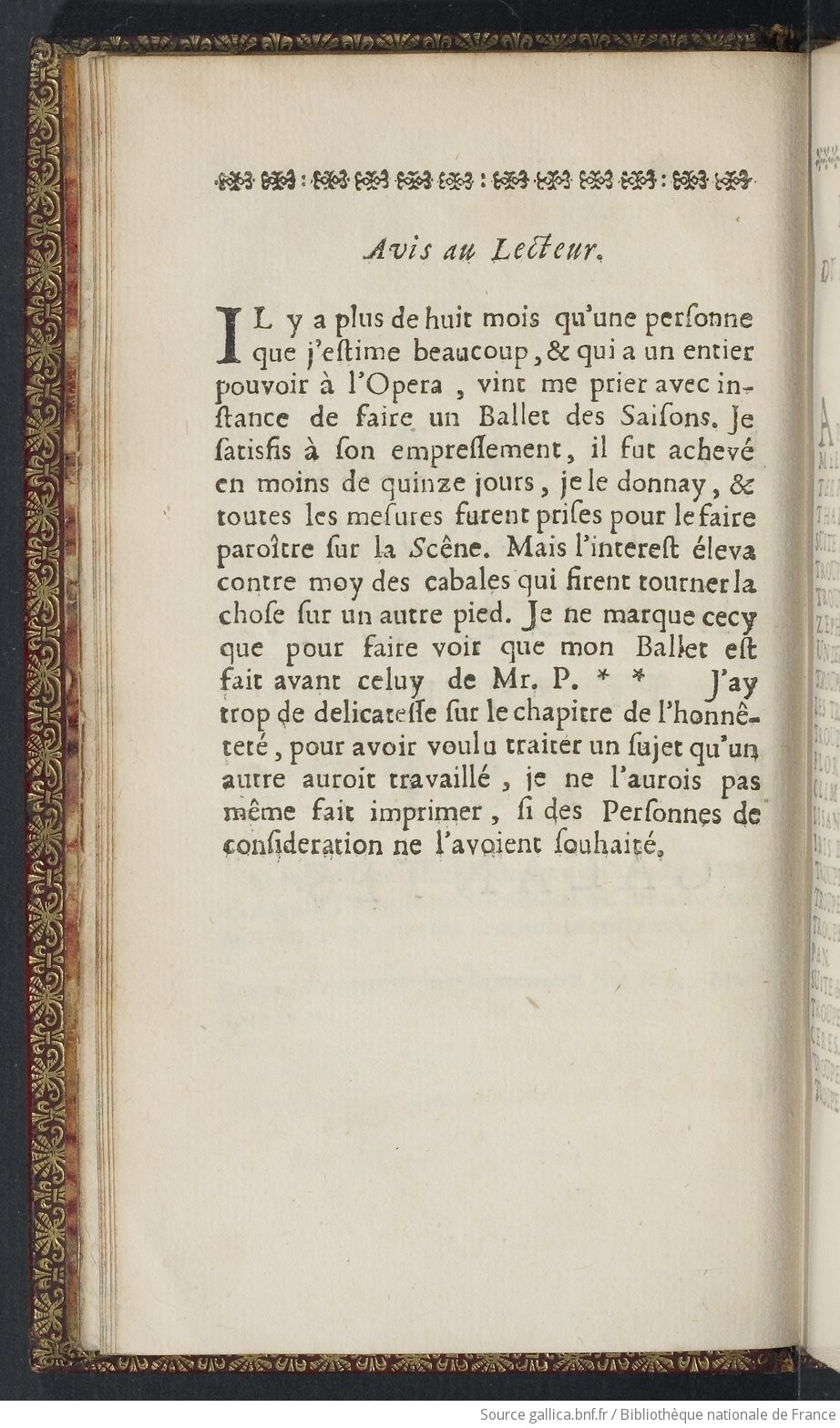 Avis au Lecteur.

IL y a plus de huit mois qu'une perſonne que j'eſtime beaucoup, & qui a un entier pouvoir à l'Opera, vint me prier avec inſtance de faire un Ballet des Saiſons. Je ſatisfis à ſon empreſſement, il fut achevé en moins de quinze jours, je le donnay, & toutes les meſures furent priſes pour le faire paroître ſur la Scêne. Mais l'intereſt éleva contre moy des cabales qui firent tourner la choſe ſur un autre pied. Je ne marque cecy que pour faire voir que mon Ballet eſt fait avant celuy de Mr. P. * * J'ay trop de delicateſſe ſur le chapitre de l'honnêteté, pour avoir voulu traiter un ſujet qu'un autre auroit travaillé, je ne l'aurois pas même fait imprimer, ſi des Perſonnes de conſideration ne l'avoient ſouhaité.

Source gallica.bnf.fr / Bibliothèque nationale de France